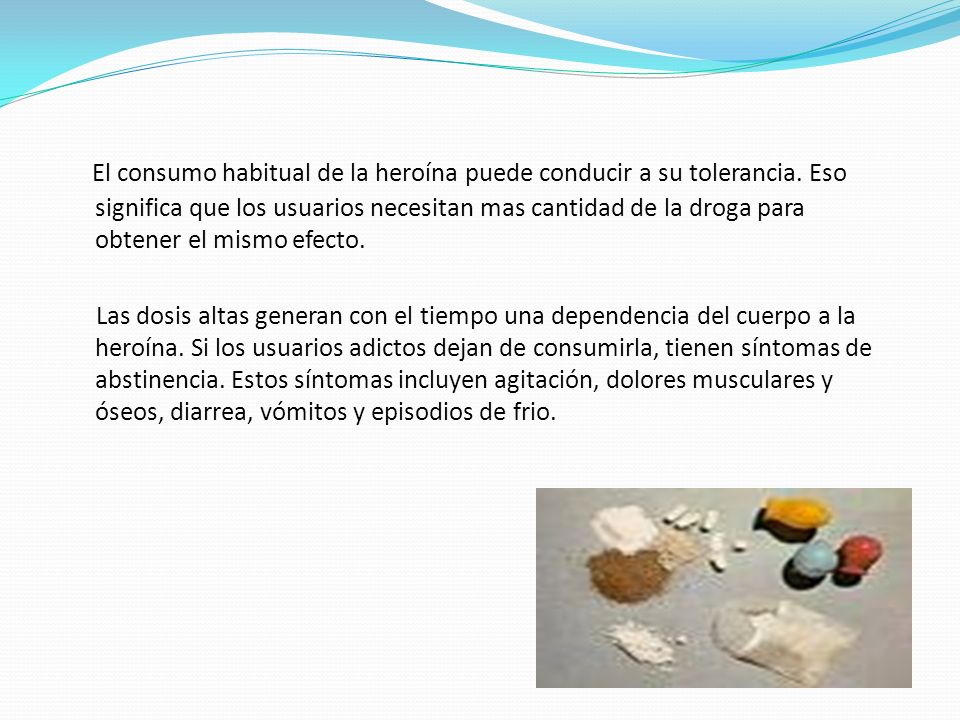 El consumo habitual de la heroína puede conducir a su tolerancia. Eso significa que los usuarios necesitan mas cantidad de la droga para obtener el mismo efecto.

Las dosis altas generan con el tiempo una dependencia del cuerpo a la heroína. Si los usuarios adictos dejan de consumirla, tienen síntomas de abstinencia. Estos síntomas incluyen agitación, dolores musculares y óseos, diarrea, vómitos y episodios de frio.